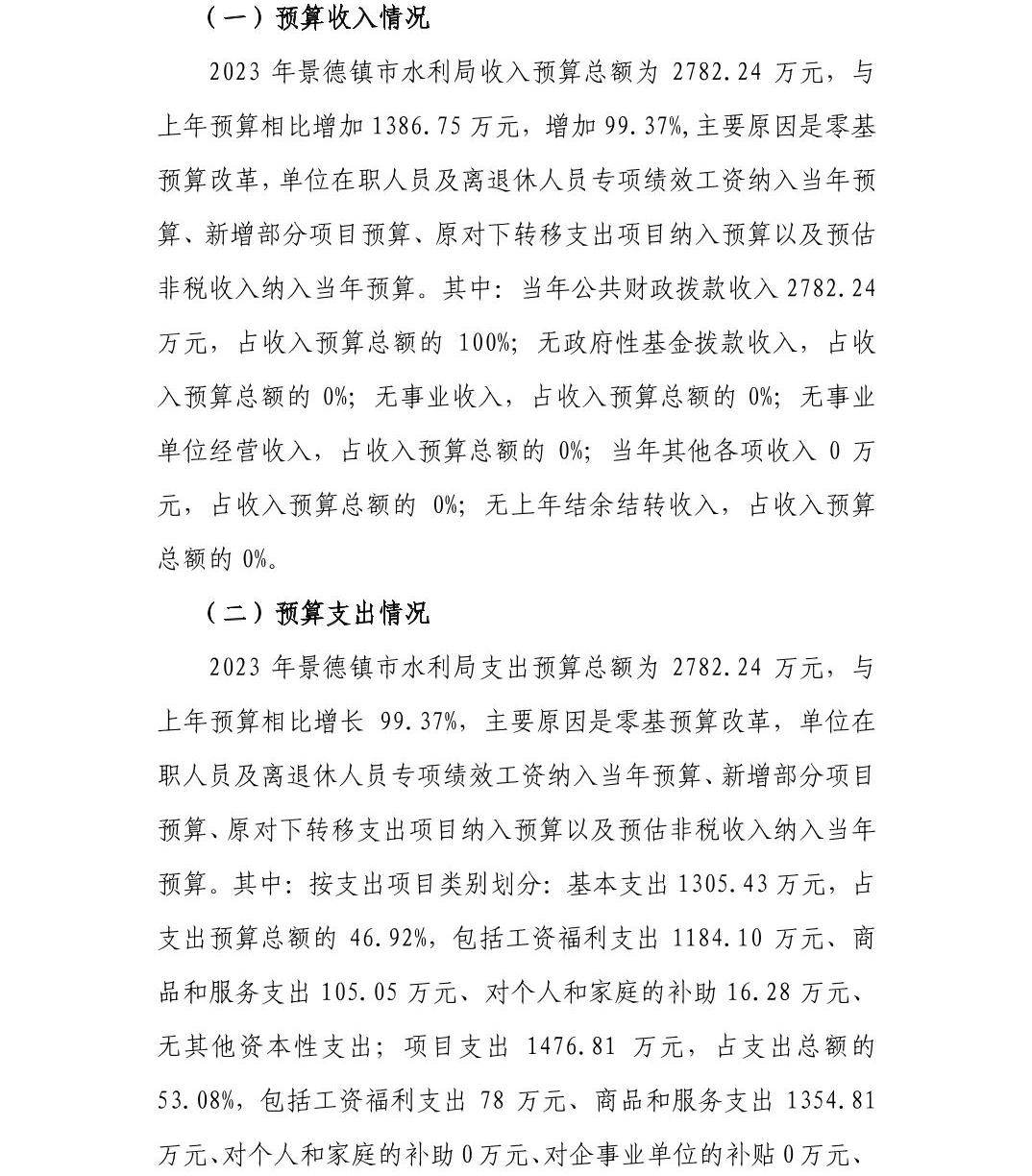 （一）预算收入情况

2023 年景德镇市水利局收入预算总额为 2782.24 万元，与上年预算相比增加 1386.75 万元，增加 99.37%,主要原因是零基预算改革，单位在职人员及离退休人员专项绩效工资纳入当年预算、新增部分项目预算、原对下转移支出项目纳入预算以及预估非税收入纳入当年预算。其中：当年公共财政拨款收入 2782.24 万元，占收入预算总额的 100%；无政府性基金拨款收入，占收入预算总额的 0%；无事业收入，占收入预算总额的 0%；无事业单位经营收入，占收入预算总额的 0%；当年其他各项收入 0 万元，占收入预算总额的 0%；无上年结余结转收入，占收入预算总额的 0%。

（二）预算支出情况

2023 年景德镇市水利局支出预算总额为 2782.24 万元，与上年预算相比增长 99.37%，主要原因是零基预算改革，单位在职人员及离退休人员专项绩效工资纳入当年预算、新增部分项目预算、原对下转移支出项目纳入预算以及预估非税收入纳入当年预算。其中：按支出项目类别划分：基本支出 1305.43 万元，占支出预算总额的 46.92%，包括工资福利支出 1184.10 万元、商品和服务支出 105.05 万元、对个人和家庭的补助 16.28 万元、无其他资本性支出；项目支出 1476.81 万元，占支出总额的 53.08%，包括工资福利支出 78 万元、商品和服务支出 1354.81 万元、对个人和家庭的补助 0 万元、对企事业单位的补贴 0 万元、